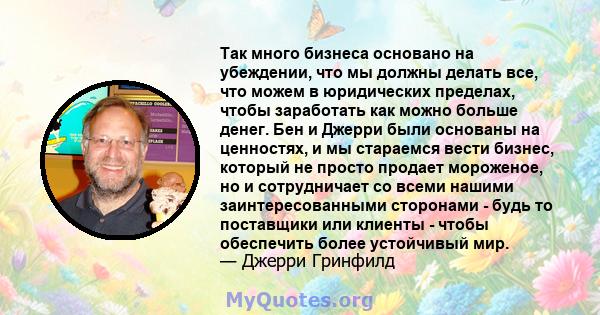 Так много бизнеса основано на убеждении, что мы должны делать все, что можем в юридических пределах, чтобы заработать как можно больше денег. Бен и Джерри были основаны на ценностях, и мы стараемся вести бизнес, который не просто продает мороженое, но и сотрудничает со всеми нашими заинтересованными сторонами - будь то поставщики или клиенты - чтобы обеспечить более устойчивый мир.
— Джерри Гринфилд

MyQuotes.org